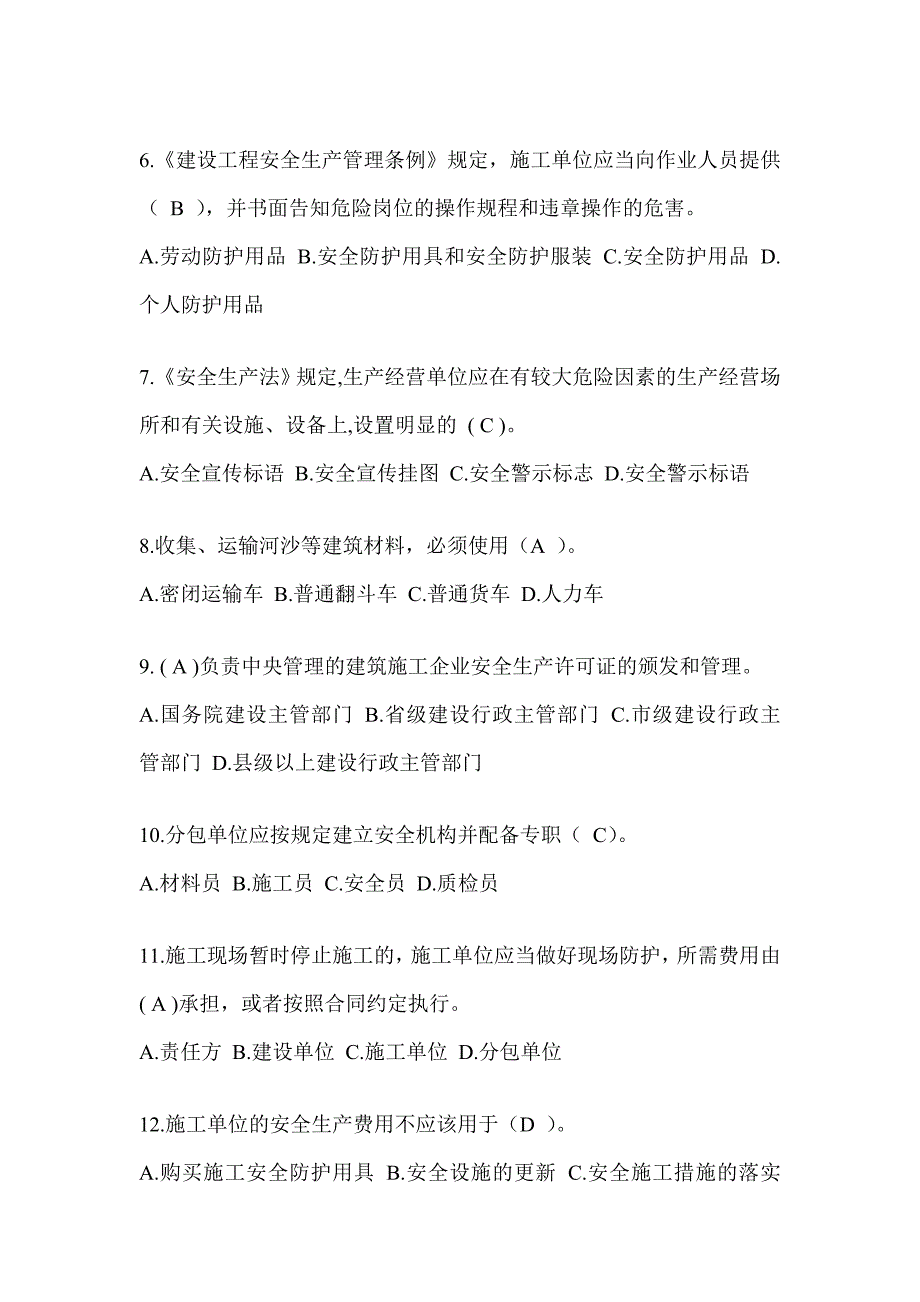 6.《建设工程安全生产管理条例》规定，施工单位应当向作业人员提供（ B ），并书面告知危险岗位的操作规程和违章操作的危害。

A.劳动防护用品 B.安全防护用具和安全防护服装 C.安全防护用品 D.个人防护用品

7.《安全生产法》规定,生产经营单位应在有较大危险因素的生产经营场所和有关设施、设备上,设置明显的 ( C )。

A.安全宣传标语 B.安全宣传挂图 C.安全警示标志 D.安全警示标语

8.收集、运输河沙等建筑材料，必须使用（A ）。

A.密闭运输车 B.普通翻斗车 C.普通货车 D.人力车

9. ( A )负责中央管理的建筑施工企业安全生产许可证的颁发和管理。

A.国务院建设主管部门 B.省级建设行政主管部门 C.市级建设行政主管部门 D.县级以上建设行政主管部门

10.分包单位应按规定建立安全机构并配备专职（ C)。

A.材料员 B.施工员 C.安全员 D.质检员

11.施工现场暂时停止施工的，施工单位应当做好现场防护，所需费用由 ( A )承担，或者按照合同约定执行。

A.责任方 B.建设单位 C.施工单位 D.分包单位

12.施工单位的安全生产费用不应该用于（D ）。

A.购买施工安全防护用具 B.安全设施的更新 C.安全施工措施的落实